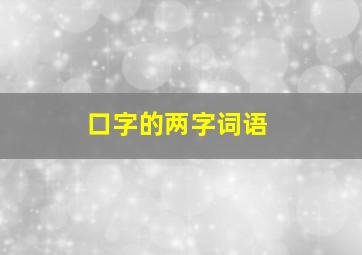 口字的两字词语